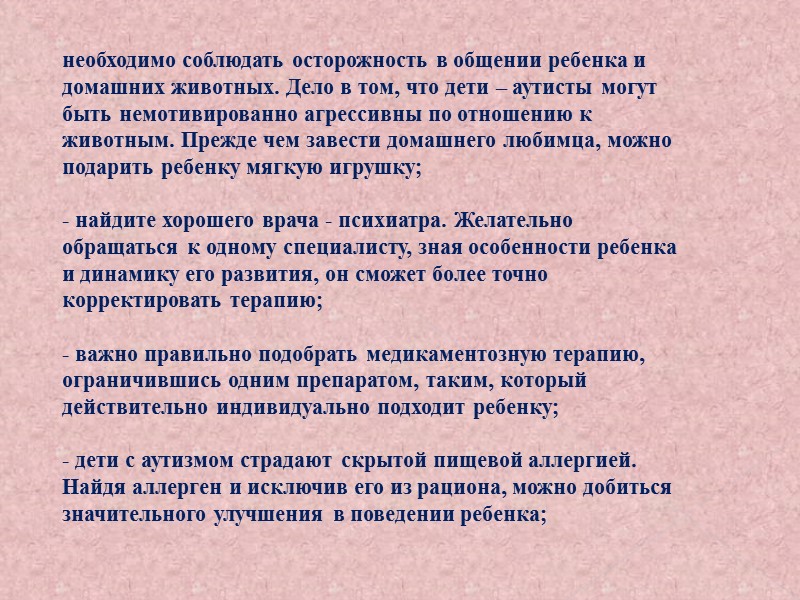 необходимо соблюдать осторожность в общении ребенка и домашних животных. Дело в том, что дети – аутисты могут быть немотивированно агрессивны по отношению к животным. Прежде чем завести домашнего любимца, можно подарить ребенку мягкую игрушку;

- найдите хорошего врача - психиатра. Желательно обращаться к одному специалисту, зная особенности ребенка и динамику его развития, он сможет более точно корректировать терапию;

- важно правильно подобрать медикаментозную терапию, ограничившись одним препаратом, таким, который действительно индивидуально подходит ребенку;

- дети с аутизмом страдают скрытой пищевой аллергией. Найдя аллерген и исключив его из рациона, можно добиться значительного улучшения в поведении ребенка;